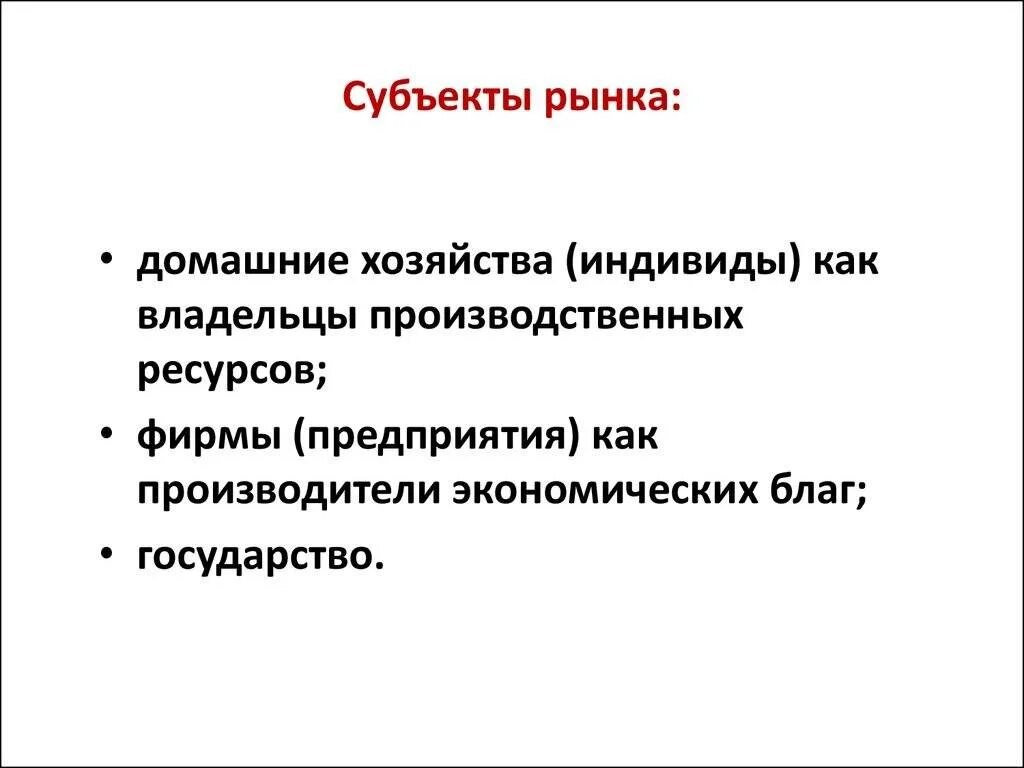 Субъекты рынка:

• домашние хозяйства (индивиды) как владельцы производственных ресурсов;
• фирмы (предприятия) как производители экономических благ;
• государство.